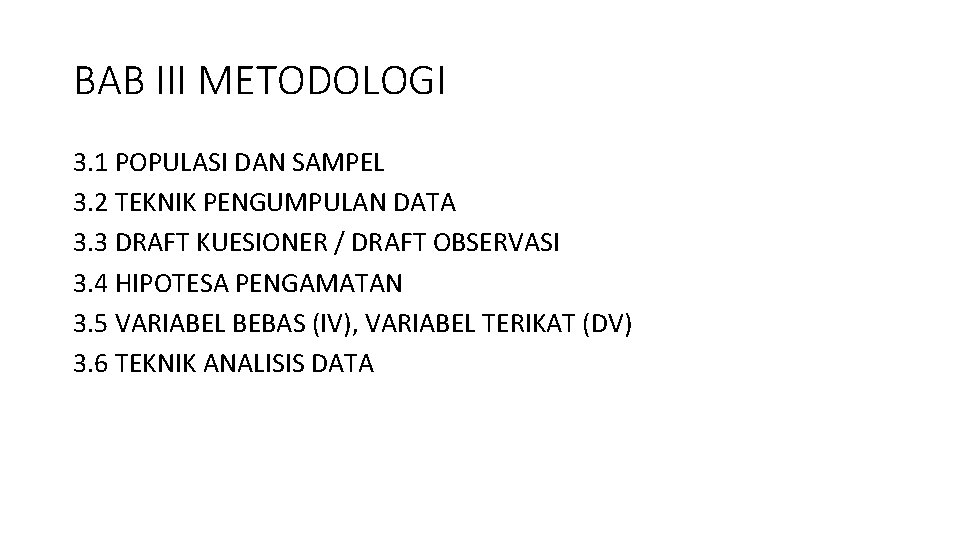 BAB III METODOLOGI

3.1 POPULASI DAN SAMPEL
3.2 TEKNIK PENGUMPULAN DATA
3.3 DRAFT KUESIONER / DRAFT OBSERVASI
3.4 HIPOTESA PENGAMATAN
3.5 VARIABEL BEBAS (IV), VARIABEL TERIKAT (DV)
3.6 TEKNIK ANALISIS DATA